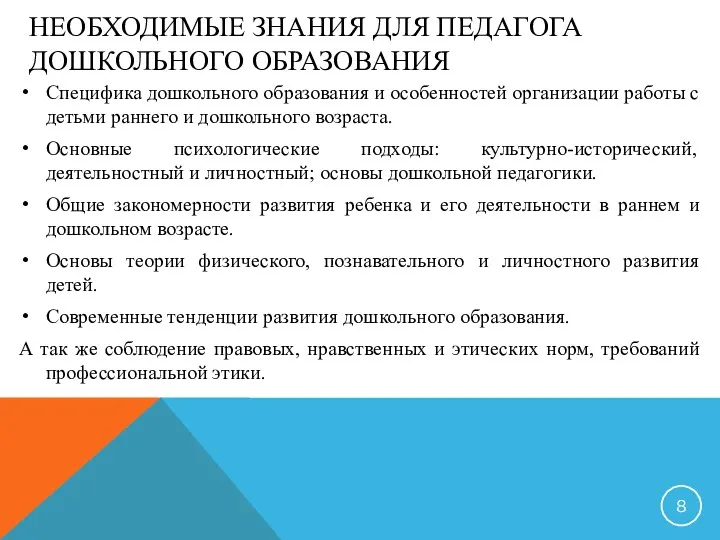 НЕОБХОДИМЫЕ ЗНАНИЯ ДЛЯ ПЕДАГОГА ДОШКОЛЬНОГО ОБРАЗОВАНИЯ

• Специфика дошкольного образования и особенностей организации работы с детьми раннего и дошкольного возраста.

• Основные психологические подходы: культурно-исторический, деятельностный и личностный; основы дошкольной педагогики.

• Общие закономерности развития ребенка и его деятельности в раннем и дошкольном возрасте.

• Основы теории физического, познавательного и личностного развития детей.

• Современные тенденции развития дошкольного образования.

А так же соблюдение правовых, нравственных и этических норм, требований профессиональной этики.

8